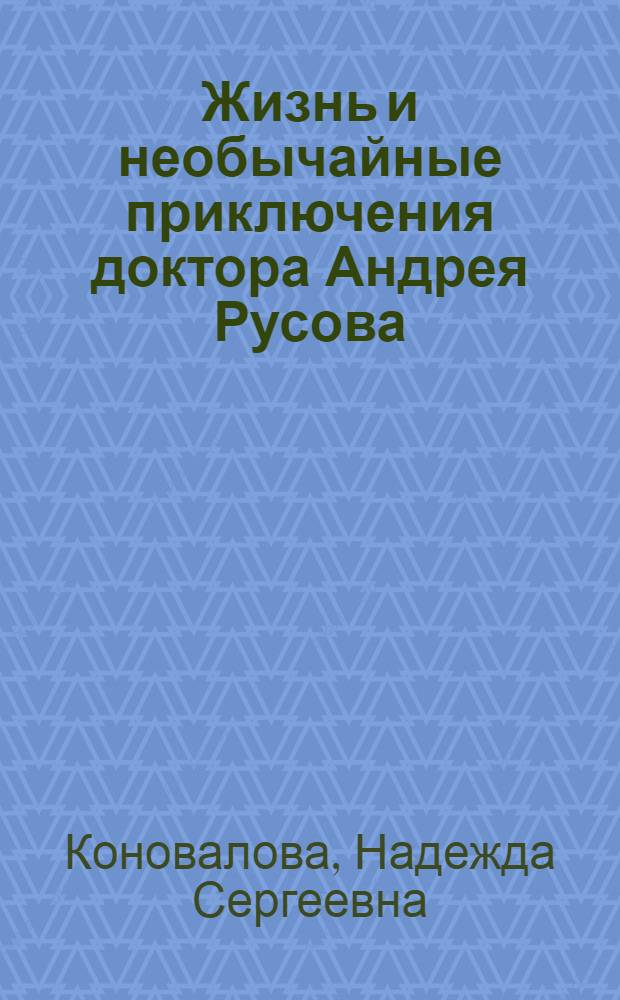 Жизнь и необычайные приключения доктора Андрея Русова

Коновалова, Надежда Сергеевна